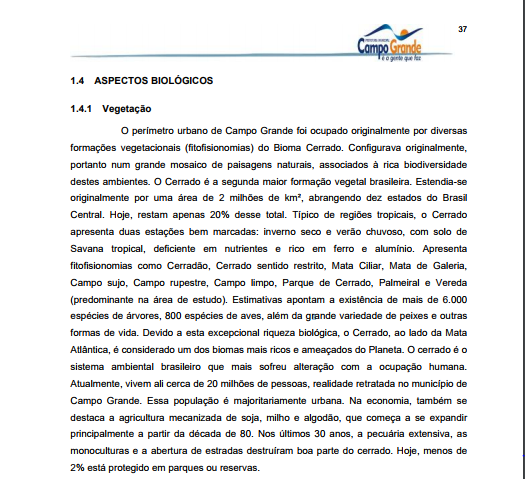 37

PREFEITURA MUNICIPAL
Campo Grande
é a gente que faz

1.4 ASPECTOS BIOLÓGICOS

1.4.1 Vegetação

O perímetro urbano de Campo Grande foi ocupado originalmente por diversas formações vegetacionais (fitofisionomias) do Bioma Cerrado. Configurava originalmente, portanto num grande mosaico de paisagens naturais, associados à rica biodiversidade destes ambientes. O Cerrado é a segunda maior formação vegetal brasileira. Estendia-se originalmente por uma área de 2 milhões de km², abrangendo dez estados do Brasil Central. Hoje, restam apenas 20% desse total. Típico de regiões tropicais, o Cerrado apresenta duas estações bem marcadas: inverno seco e verão chuvoso, com solo de Savana tropical, deficiente em nutrientes e rico em ferro e alumínio. Apresenta fitofisionomias como Cerradão, Cerrado sentido restrito, Mata Ciliar, Mata de Galeria, Campo sujo, Campo rupestre, Campo limpo, Parque de Cerrado, Palmeiral e Vereda (predominante na área de estudo). Estimativas apontam a existência de mais de 6.000 espécies de árvores, 800 espécies de aves, além da grande variedade de peixes e outras formas de vida. Devido a esta excepcional riqueza biológica, o Cerrado, ao lado da Mata Atlântica, é considerado um dos biomas mais ricos e ameaçados do Planeta. O cerrado é o sistema ambiental brasileiro que mais sofreu alteração com a ocupação humana. Atualmente, vivem ali cerca de 20 milhões de pessoas, realidade retratada no município de Campo Grande. Essa população é majoritariamente urbana. Na economia, também se destaca a agricultura mecanizada de soja, milho e algodão, que começa a se expandir principalmente a partir da década de 80. Nos últimos 30 anos, a pecuária extensiva, as monoculturas e a abertura de estradas destruíram boa parte do cerrado. Hoje, menos de 2% está protegido em parques ou reservas.